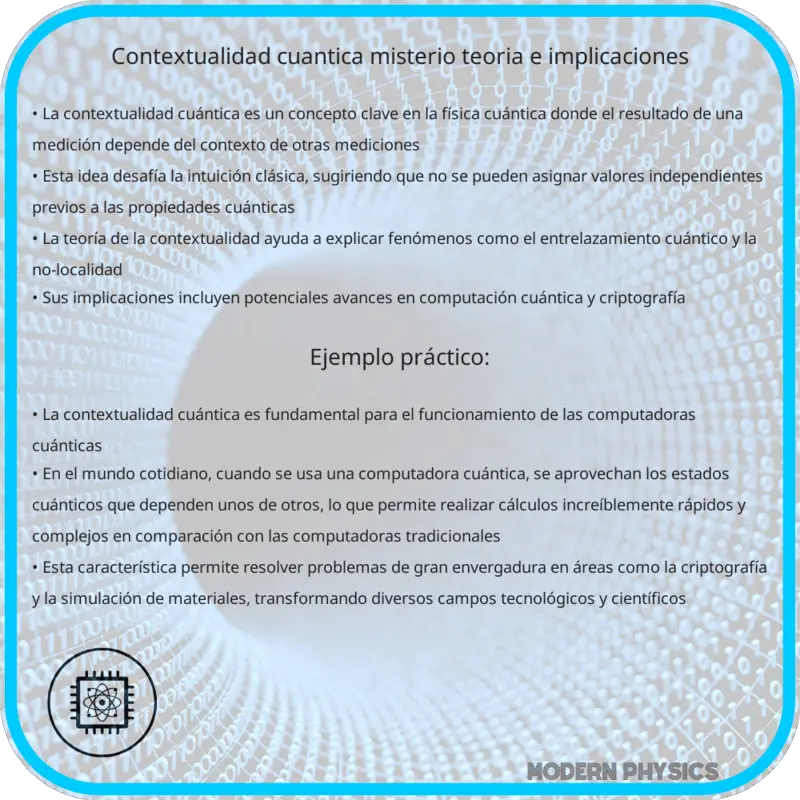 Contextualidad cuantica misterio teoria e implicaciones

• La contextualidad cuántica es un concepto clave en la física cuántica donde el resultado de una medición depende del contexto de otras mediciones
• Esta idea desafía la intuición clásica, sugiriendo que no se pueden asignar valores independientes previos a las propiedades cuánticas
• La teoría de la contextualidad ayuda a explicar fenómenos como el entrelazamiento cuántico y la no-localidad
• Sus implicaciones incluyen potenciales avances en computación cuántica y criptografía

Ejemplo práctico:

• La contextualidad cuántica es fundamental para el funcionamiento de las computadoras cuánticas
• En el mundo cotidiano, cuando se usa una computadora cuántica, se aprovechan los estados cuánticos que dependen unos de otros, lo que permite realizar cálculos increíblemente rápidos y complejos en comparación con las computadoras tradicionales
• Esta característica permite resolver problemas de gran envergadura en áreas como la criptografía y la simulación de materiales, transformando diversos campos tecnológicos y científicos

MODERN PHYSICS